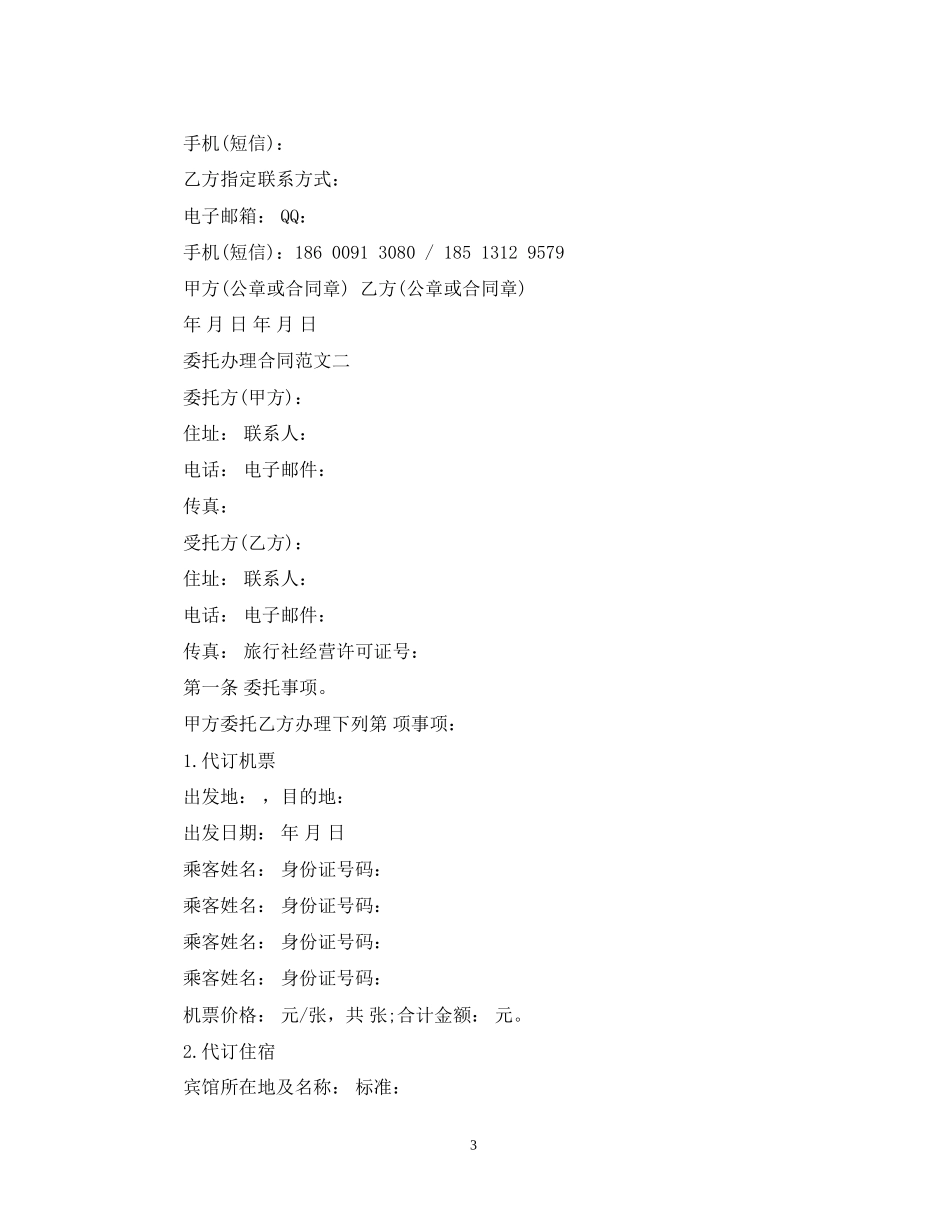 手机(短信)：

乙方指定联系方式：

电子邮箱： QQ：

手机(短信)：186 0091 3080 / 185 1312 9579

甲方(公章或合同章) 乙方(公章或合同章)

年 月 日 年 月 日

委托办理合同范文二

委托方(甲方)：

住址： 联系人：

电话： 电子邮件：

传真：

受托方(乙方)：

住址： 联系人：

电话： 电子邮件：

传真： 旅行社经营许可证号：

第一条 委托事项。

甲方委托乙方办理下列第 项事项：

1.代订机票

出发地： ，目的地：

出发日期： 年 月 日

乘客姓名： 身份证号码：

乘客姓名： 身份证号码：

乘客姓名： 身份证号码：

乘客姓名： 身份证号码：

机票价格： 元/张，共 张;合计金额： 元。

2.代订住宿

宾馆所在地及名称： 标准：

3